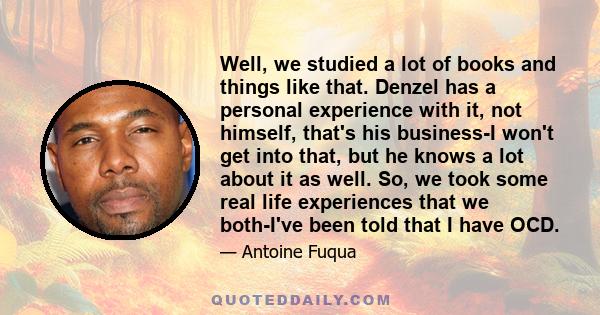 Well, we studied a lot of books and things like that. Denzel has a personal experience with it, not himself, that's his business-I won't get into that, but he knows a lot about it as well. So, we took some real life experiences that we both-I've been told that I have OCD.

— Antoine Fuqua

QUOTEDDAILY.COM